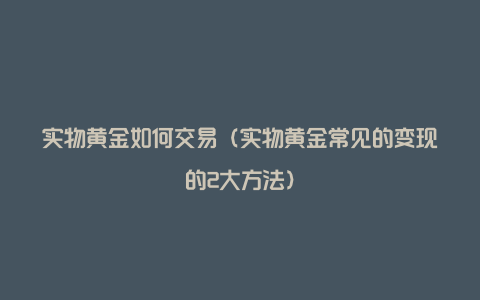 实物黄金如何交易（实物黄金常见的变现的2大方法）